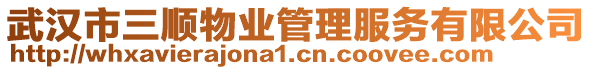 武汉市三顺物业管理服务有限公司
http://whxavierajona1.cn.coovee.com